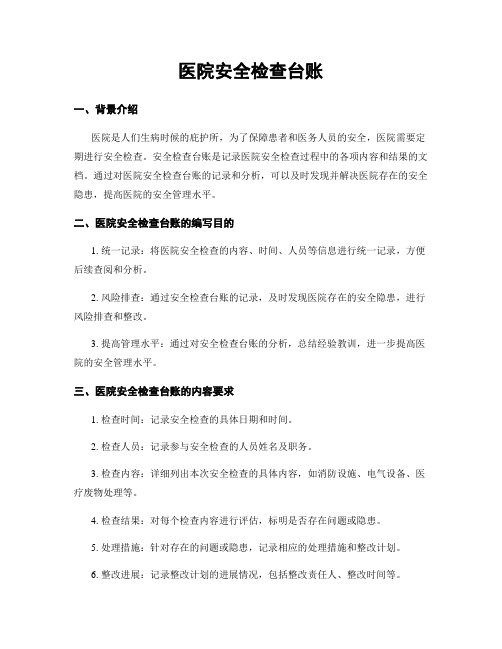 医院安全检查台账

一、背景介绍

医院是人们生病时候的庇护所，为了保障患者和医务人员的安全，医院需要定期进行安全检查。安全检查台账是记录医院安全检查过程中的各项内容和结果的文档。通过对医院安全检查台账的记录和分析，可以及时发现并解决医院存在的安全隐患，提高医院的安全管理水平。

二、医院安全检查台账的编写目的

1. 统一记录：将医院安全检查的内容、时间、人员等信息进行统一记录，方便后续查阅和分析。

2. 风险排查：通过安全检查台账的记录，及时发现医院存在的安全隐患，进行风险排查和整改。

3. 提高管理水平：通过对安全检查台账的分析，总结经验教训，进一步提高医院的安全管理水平。

三、医院安全检查台账的内容要求

1. 检查时间：记录安全检查的具体日期和时间。

2. 检查人员：记录参与安全检查的人员姓名及职务。

3. 检查内容：详细列出本次安全检查的具体内容，如消防设施、电气设备、医疗废物处理等。

4. 检查结果：对每个检查内容进行评估，标明是否存在问题或隐患。

5. 处理措施：针对存在的问题或隐患，记录相应的处理措施和整改计划。

6. 整改进展：记录整改计划的进展情况，包括整改责任人、整改时间等。